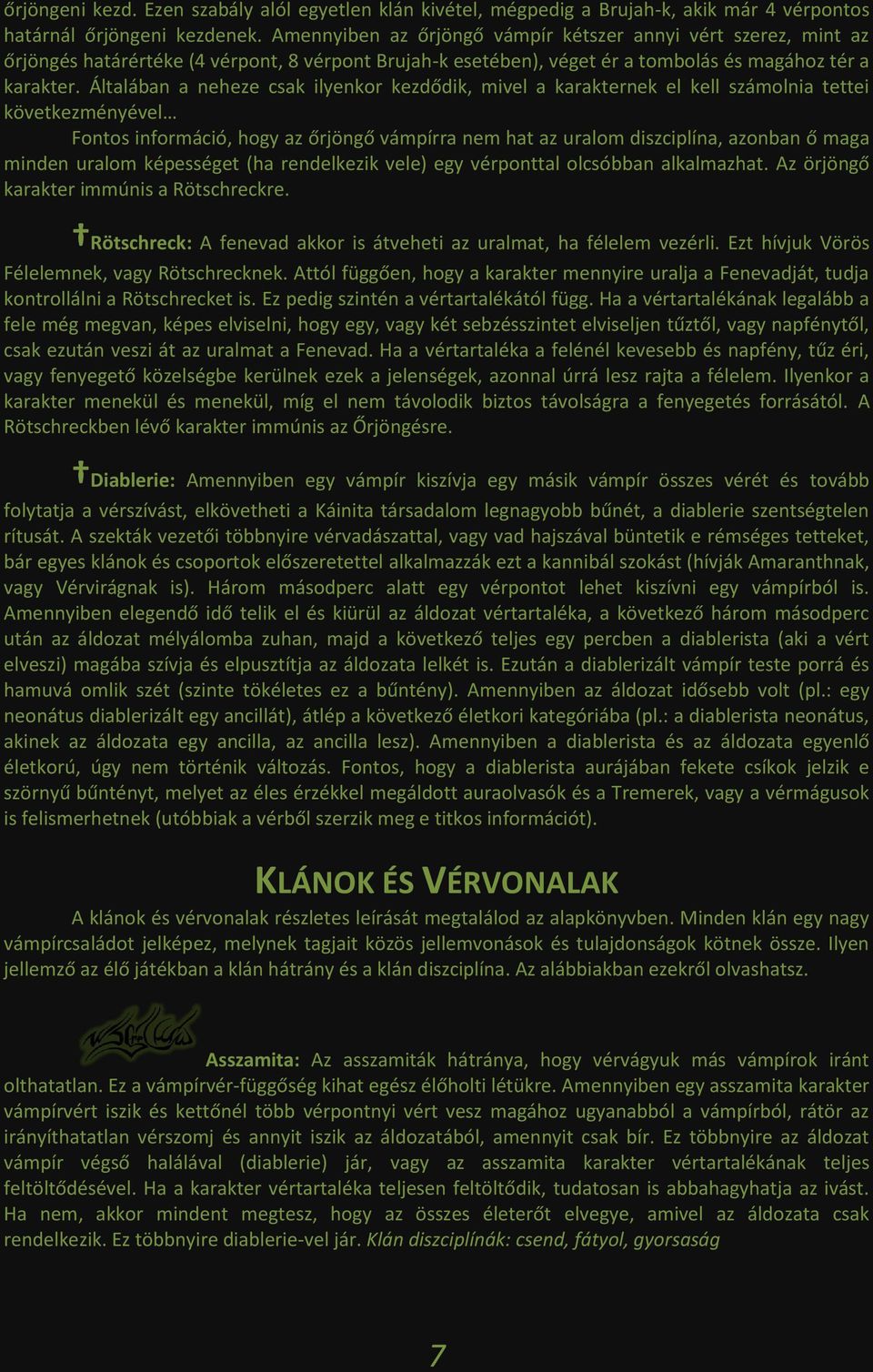 őrjöngeni kezd. Ezen szabály alól egyetlen klán kivétel, mégpedig a Brujah-k, akik már 4 vérpontos határnál őrjöngeni kezdenek. Amennyiben az őrjöngő vámpír kétszer annyi vért szerez, mint az őrjöngés határértéke (4 vérpont, 8 vérpont Brujah-k esetében), véget ér a tombolás és magához tér a karakter. Általában a neheze csak ilyenkor kezdődik, mivel a karakternek el kell számolnia tettei következményével…

Fontos információ, hogy az őrjöngő vámpírra nem hat az uralom diszciplína, azonban ő maga minden uralom képességet (ha rendelkezik vele) egy vérponttal olcsóbban alkalmazhat. Az örjöngő karakter immúnis a Rötschreckre.

†Rötschreck: A fenevad akkor is átveheti az uralmat, ha félelem vezérli. Ezt hívjuk Vörös Félelemnek, vagy Rötschrecknek. Attól függően, hogy a karakter mennyire uralja a Fenevadját, tudja kontrollálni a Rötschrecket is. Ez pedig szintén a vértartalékától függ. Ha a vértartalékának legalább a fele még megvan, képes elviselni, hogy egy, vagy két sebzésszintet elviseljen tűztől, vagy napfénytől, csak ezután veszi át az uralmat a Fenevad. Ha a vértartaléka a felénél kevesebb és napfény, tűz éri, vagy fenyegető közelségbe kerülnek ezek a jelenségek, azonnal úrrá lesz rajta a félelem. Ilyenkor a karakter menekül és menekül, míg el nem távolodik biztos távolságra a fenyegetés forrásától. A Rötschreckben lévő karakter immúnis az Őrjöngésre.

†Diablerie: Amennyiben egy vámpír kiszívja egy másik vámpír összes vérét és tovább folytatja a vérszívást, elkövetheti a Káinita társadalom legnagyobb bűnét, a diablerie szentségtelen rítusát. A szekták vezetői többnyire vérvadászattal, vagy vad hajszával büntetik e rémséges tetteket, bár egyes klánok és csoportok előszeretettel alkalmazzák ezt a kannibál szokást (hívják Amaranthnak, vagy Vérvirágnak is). Három másodperc alatt egy vérpontot lehet kiszívni egy vámpírból is. Amennyiben elegendő idő telik el és kiürül az áldozat vértartaléka, a következő három másodperc után az áldozat mélyálomba zuhan, majd a következő teljes egy percben a diablerista (aki a vért elveszi) magába szívja és elpusztítja az áldozata lelkét is. Ezután a diablerizált vámpír teste porrá és hamuvá omlik szét (szinte tökéletes ez a bűntény). Amennyiben az áldozat idősebb volt (pl.: egy neonátus diablerizált egy ancillát), átlép a következő életkori kategóriába (pl.: a diablerista neonátus, akinek az áldozata egy ancilla, az ancilla lesz). Amennyiben a diablerista és az áldozata egyenlő életkorú, úgy nem történik változás. Fontos, hogy a diablerista aurájában fekete csíkok jelzik e szörnyű bűntényt, melyet az éles érzékkel megáldott auraolvasók és a Tremerek, vagy a vérmágusok is felismerhetnek (utóbbiak a vérből szerzik meg e titkos információt).

KLÁNOK ÉS VÉRVONALAK

A klánok és vérvonalak részletes leírását megtalálod az alapkönyvben. Minden klán egy nagy vámpírcsaládot jelképez, melynek tagjait közös jellemvonások és tulajdonságok kötnek össze. Ilyen jellemző az élő játékban a klán hátrány és a klán diszciplína. Az alábbiakban ezekről olvashatsz.

Asszamita: Az asszamiták hátránya, hogy vérvágyuk más vámpírok iránt olthatatlan. Ez a vámpírvér-függőség kihat egész élőholti létükre. Amennyiben egy asszamita karakter vámpírvért iszik és kettőnél több vérpontnyi vért vesz magához ugyanabból a vámpírból, rátör az irányíthatatlan vérszomj és annyit iszik az áldozatából, amennyit csak bír. Ez többnyire az áldozat vámpír végső halálával (diablerie) jár, vagy az asszamita karakter vértartalékának teljes feltöltődésével. Ha a karakter vértartaléka teljesen feltöltődik, tudatosan is abbahagyhatja az ivást. Ha nem, akkor mindent megtesz, hogy az összes életerőt elvegye, amivel az áldozata csak rendelkezik. Ez többnyire diablerie-vel jár. Klán diszciplínák: csend, fátyol, gyorsaság

7